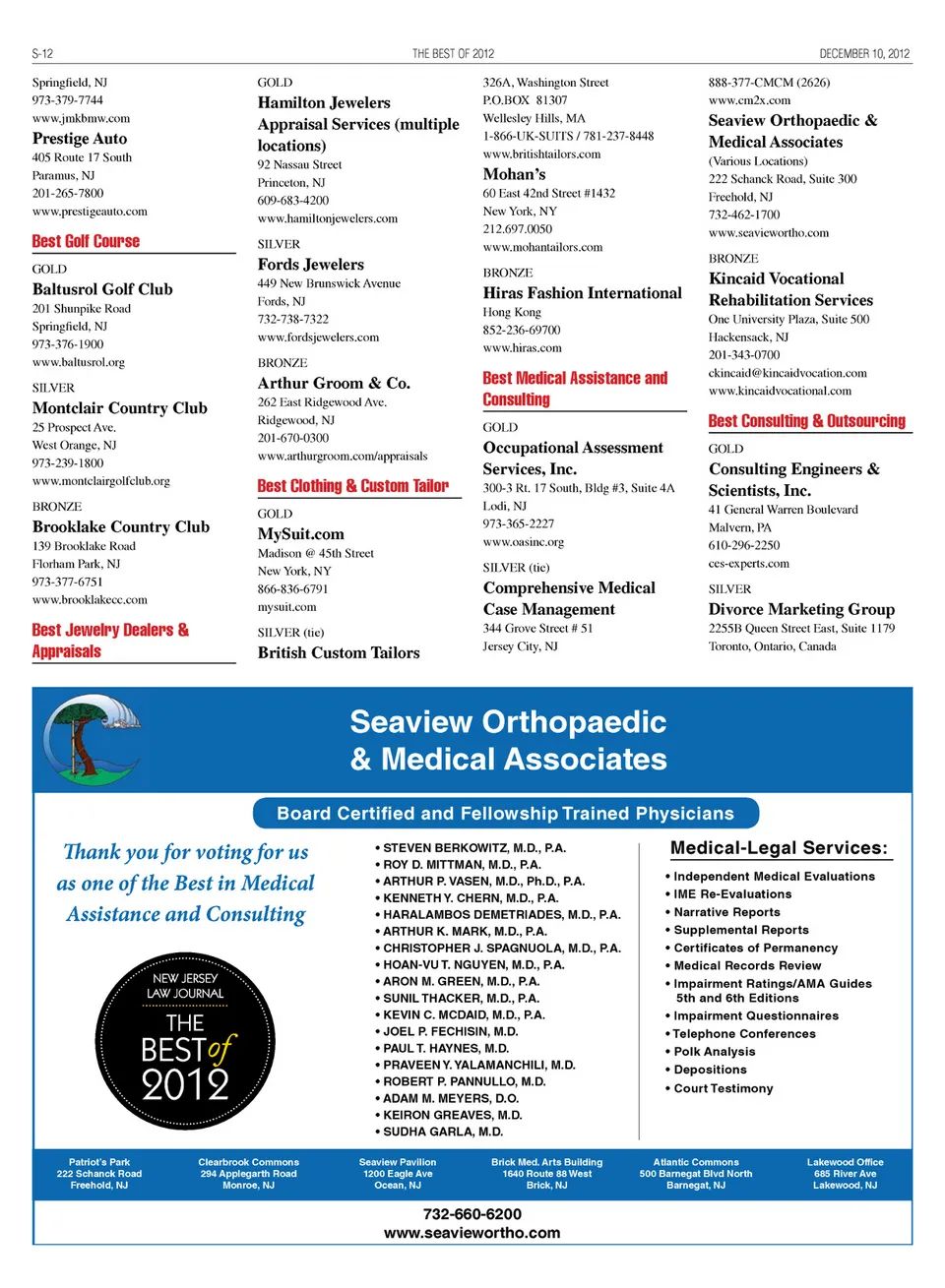 S-12 THE BEST OF 2012 DECEMBER 10, 2012

Springfield, NJ
973-379-7744
www.jmkbmw.com

Prestige Auto
405 Route 17 South
Paramus, NJ
201-265-7800
www.prestigeauto.com

Best Golf Course

GOLD
Baltusrol Golf Club
201 Shunpike Road
Springfield, NJ
973-376-1900
www.baltusrol.org

SILVER
Montclair Country Club
25 Prospect Ave.
West Orange, NJ
973-239-1800
www.montclairgolfclub.org

BRONZE
Brooklake Country Club
139 Brooklake Road
Florham Park, NJ
973-377-6751
www.brooklakecc.com

Best Jewelry Dealers & Appraisals

GOLD
Hamilton Jewelers Appraisal Services (multiple locations)
92 Nassau Street
Princeton, NJ
609-683-4200
www.hamiltonjewelers.com

SILVER
Fords Jewelers
449 New Brunswick Avenue
Fords, NJ
732-738-7322
www.fordsjewelers.com

BRONZE
Arthur Groom & Co.
262 East Ridgewood Ave.
Ridgewood, NJ
201-670-0300
www.arthurgroom.com/appraisals

Best Clothing & Custom Tailor

GOLD
MySuit.com
Madison @ 45th Street
New York, NY
866-836-6791
mysuit.com

SILVER (tie)
British Custom Tailors
326A, Washington Street
P.O.BOX 81307
Wellesley Hills, MA
1-866-UK-SUITS / 781-237-8448
www.britishtailors.com

Mohan's
60 East 42nd Street #1432
New York, NY
212.697.0050
www.mohantailors.com

BRONZE
Hiras Fashion International
Hong Kong
852-236-69700
www.hiras.com

Best Medical Assistance and Consulting

GOLD
Occupational Assessment Services, Inc.
300-3 Rt. 17 South, Bldg #3, Suite 4A
Lodi, NJ
973-365-2227
www.oasinc.org

SILVER (tie)
Comprehensive Medical Case Management
344 Grove Street # 51
Jersey City, NJ
888-377-CMCM (2626)
www.cm2x.com

Seaview Orthopaedic & Medical Associates
(Various Locations)
222 Schanck Road, Suite 300
Freehold, NJ
732-462-1700
www.seaviewortho.com

BRONZE
Kincaid Vocational Rehabilitation Services
One University Plaza, Suite 500
Hackensack, NJ
201-343-0700
ckincaid@kincaidvocation.com
www.kincaidvocational.com

Best Consulting & Outsourcing

GOLD
Consulting Engineers & Scientists, Inc.
41 General Warren Boulevard
Malvern, PA
610-296-2250
ces-experts.com

SILVER
Divorce Marketing Group
2255B Queen Street East, Suite 1179
Toronto, Ontario, Canada

Seaview Orthopaedic & Medical Associates

Board Certified and Fellowship Trained Physicians

Thank you for voting for us as one of the Best in Medical Assistance and Consulting

NEW JERSEY LAW JOURNAL THE BEST of 2012

• STEVEN BERKOWITZ, M.D., P.A.
• ROY D. MITTMAN, M.D., P.A.
• ARTHUR P. VASEN, M.D., Ph.D., P.A.
• KENNETH Y. CHERN, M.D., P.A.
• HARALAMBOS DEMETRIADES, M.D., P.A.
• ARTHUR K. MARK, M.D., P.A.
• CHRISTOPHER J. SPAGNUOLA, M.D., P.A.
• HOAN-VU T. NGUYEN, M.D., P.A.
• ARON M. GREEN, M.D., P.A.
• SUNIL THACKER, M.D., P.A.
• KEVIN C. MCDAID, M.D., P.A.
• JOEL P. FECHISIN, M.D.
• PAUL T. HAYNES, M.D.
• PRAVEEN Y. YALAMANCHILI, M.D.
• ROBERT P. PANNULLO, M.D.
• ADAM M. MEYERS, D.O.
• KEIRON GREAVES, M.D.
• SUDHA GARLA, M.D.

Medical-Legal Services:
• Independent Medical Evaluations
• IME Re-Evaluations
• Narrative Reports
• Supplemental Reports
• Certificates of Permanency
• Medical Records Review
• Impairment Ratings/AMA Guides 5th and 6th Editions
• Impairment Questionnaires
• Telephone Conferences
• Polk Analysis
• Depositions
• Court Testimony

Patriot's Park
222 Schanck Road
Freehold, NJ

Clearbrook Commons
294 Applegarth Road
Monroe, NJ

Seaview Pavilion
1200 Eagle Ave
Ocean, NJ

Brick Med. Arts Building
1640 Route 88 West
Brick, NJ

Atlantic Commons
500 Barnegat Blvd North
Barnegat, NJ

Lakewood Office
685 River Ave
Lakewood, NJ

732-660-6200
www.seaviewortho.com